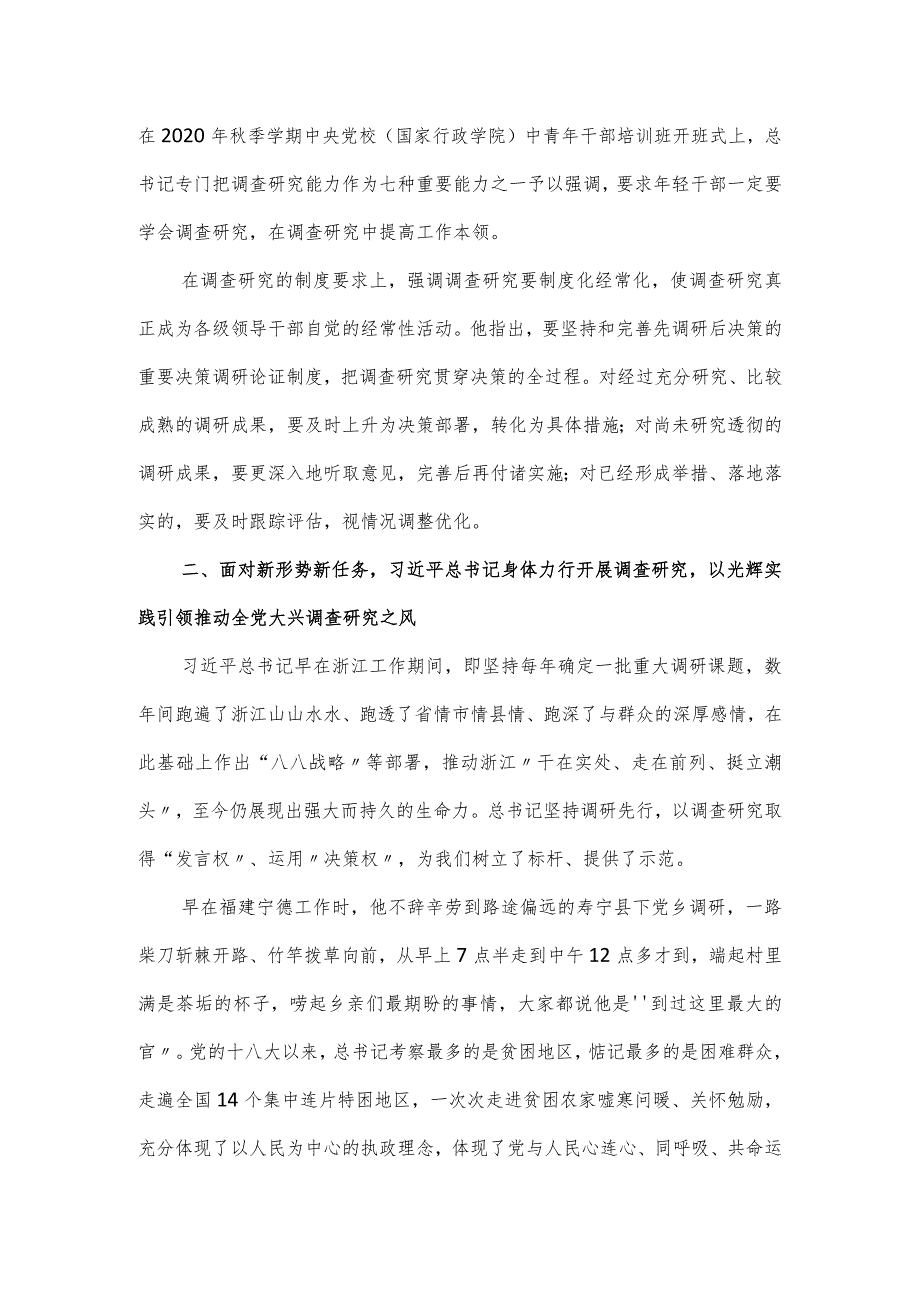 在2020年秋季学期中央党校（国家行政学院）中青年干部培训班开班式上，总书记专门把调查研究能力作为七种重要能力之一予以强调，要求年轻干部一定要学会调查研究，在调查研究中提高工作本领。

在调查研究的制度要求上，强调调查研究要制度化经常化，使调查研究真正成为各级领导干部自觉的经常性活动。他指出，要坚持和完善先调研后决策的重要决策调研论证制度，把调查研究贯穿决策的全过程。对经过充分研究、比较成熟的调研成果，要及时上升为决策部署，转化为具体措施；对尚未研究透彻的调研成果，要更深入地听取意见，完善后再付诸实施；对已经形成举措、落地落实的，要及时跟踪评估，视情况调整优化。

二、面对新形势新任务，习近平总书记身体力行开展调查研究，以光辉实践引领推动全党大兴调查研究之风

习近平总书记早在浙江工作期间，即坚持每年确定一批重大调研课题，数年间跑遍了浙江山山水水、跑透了省情市情县情、跑深了与群众的深厚感情，在此基础上作出“八八战略〃等部署，推动浙江〃干在实处、走在前列、挺立潮头〃，至今仍展现出强大而持久的生命力。总书记坚持调研先行，以调查研究取得“发言权〃、运用〃决策权〃，为我们树立了标杆、提供了示范。

早在福建宁德工作时，他不辞辛劳到路途偏远的寿宁县下党乡调研，一路柴刀斩棘开路、竹竿拨草向前，从早上7点半走到中午12点多才到，端起村里满是茶垢的杯子，唠起乡亲们最期盼的事情，大家都说他是''到过这里最大的官〃。党的十八大以来，总书记考察最多的是贫困地区，惦记最多的是困难群众，走遍全国14个集中连片特困地区，一次次走进贫困农家嘘寒问暖、关怀勉励，充分体现了以人民为中心的执政理念，体现了党与人民心连心、同呼吸、共命运